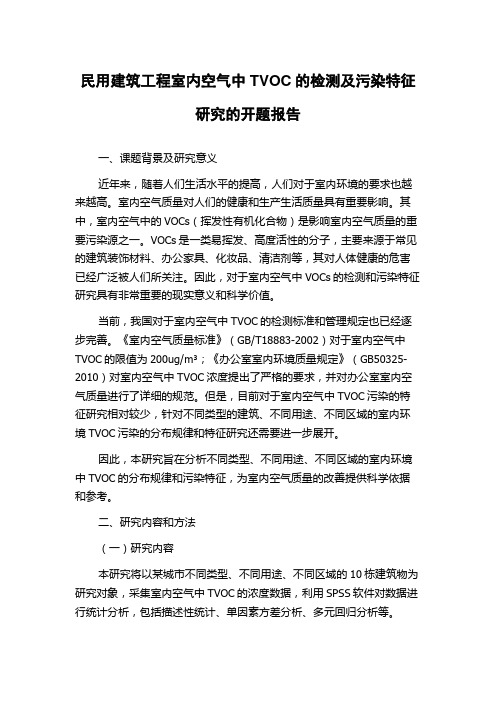 民用建筑工程室内空气中 TVOC 的检测及污染特征研究的开题报告

一、课题背景及研究意义

近年来，随着人们生活水平的提高，人们对于室内环境的要求也越来越高。室内空气质量对人们的健康和生产生活质量具有重要影响。其中，室内空气中的 VOCs（挥发性有机化合物）是影响室内空气质量的重要污染源之一。VOCs 是一类易挥发、高度活性的分子，主要来源于常见的建筑装饰材料、办公家具、化妆品、清洁剂等，其对人体健康的危害已经广泛被人们所关注。因此，对于室内空气中 VOCs 的检测和污染特征研究具有非常重要的现实意义和科学价值。

当前，我国对于室内空气中 TVOC 的检测标准和管理规定也已经逐步完善。《室内空气质量标准》（GB/T18883-2002）对于室内空气中 TVOC 的限值为 200ug/m³；《办公室室内环境质量规定》（GB50325-2010）对室内空气中 TVOC 浓度提出了严格的要求，并对办公室室内空气质量进行了详细的规范。但是，目前对于室内空气中 TVOC 污染的特征研究相对较少，针对不同类型的建筑、不同用途、不同区域的室内环境 TVOC 污染的分布规律和特征研究还需要进一步展开。

因此，本研究旨在分析不同类型、不同用途、不同区域的室内环境中 TVOC 的分布规律和污染特征，为室内空气质量的改善提供科学依据和参考。

二、研究内容和方法

（一）研究内容

本研究将以某城市不同类型、不同用途、不同区域的 10 栋建筑物为研究对象，采集室内空气中 TVOC 的浓度数据，利用 SPSS 软件对数据进行统计分析，包括描述性统计、单因素方差分析、多元回归分析等。